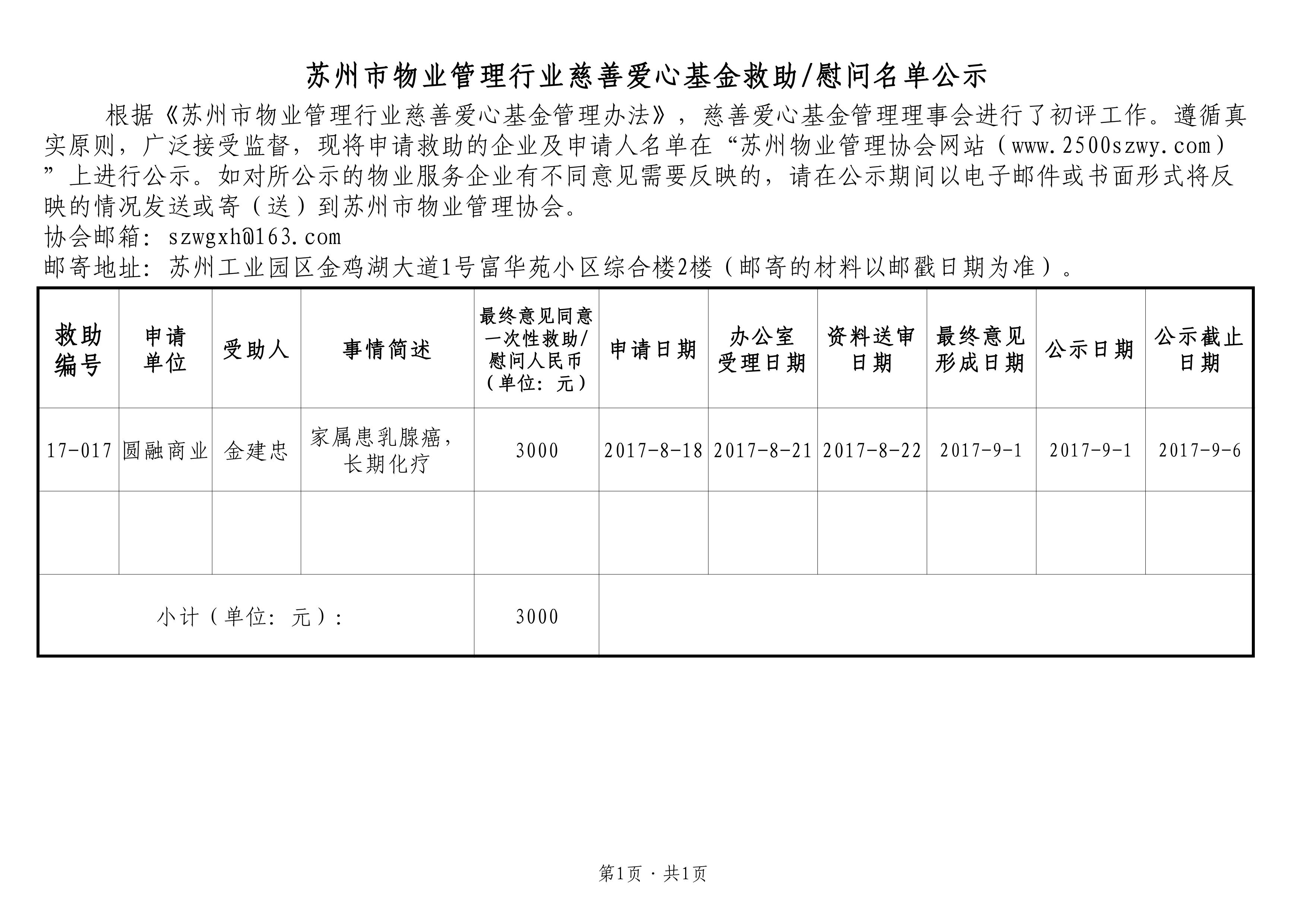 苏州市物业管理行业慈善爱心基金救助/慰问名单公示

根据《苏州市物业管理行业慈善爱心基金管理办法》，慈善爱心基金管理理事会进行了初评工作。遵循真实原则，广泛接受监督，现将申请救助的企业及申请人名单在“苏州物业管理协会网站（www.2500szwy.com）”上进行公示。如对所公示的物业服务企业有不同意见需要反映的，请在公示期间以电子邮件或书面形式将反映的情况发送或寄（送）到苏州市物业管理协会。
协会邮箱：szwgxh@163.com
邮寄地址：苏州工业园区金鸡湖大道1号富华苑小区综合楼2楼（邮寄的材料以邮戳日期为准）。

| 救助编号 | 申请单位 | 受助人 | 事情简述 | 最终意见同意一次性救助/慰问人民币（单位：元） | 申请日期 | 办公室受理日期 | 资料送审日期 | 最终意见形成日期 | 公示日期 | 公示截止日期 |
|---|---|---|---|---|---|---|---|---|---|---|
| 17-017 | 圆融商业 | 金建忠 | 家属患乳腺癌，长期化疗 | 3000 | 2017-8-18 | 2017-8-21 | 2017-8-22 | 2017-9-1 | 2017-9-1 | 2017-9-6 |
| | | | | | | | | | | |
| 小计（单位：元）： | | | | 3000 | | | | | | |

第1页 · 共1页